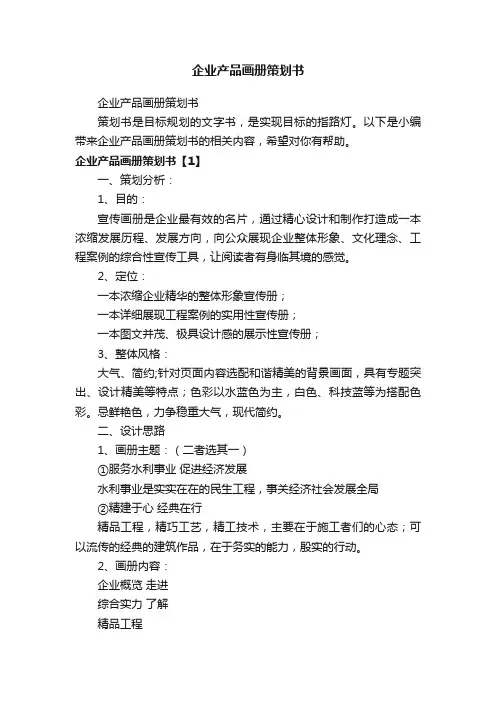 企业产品画册策划书

企业产品画册策划书

策划书是目标规划的文字书，是实现目标的指路灯。以下是小编带来企业产品画册策划书的相关内容，希望对你有帮助。

企业产品画册策划书【1】

一、策划分析：

1、目的：

宣传画册是企业最有效的名片，通过精心设计和制作打造成一本浓缩发展历程、发展方向，向公众展现企业整体形象、文化理念、工程案例的综合性宣传工具，让阅读者有身临其境的感觉。

2、定位：

一本浓缩企业精华的整体形象宣传册；

一本详细展现工程案例的实用性宣传册；

一本图文并茂、极具设计感的展示性宣传册；

3、整体风格：

大气、简约;针对页面内容选配和谐精美的背景画面，具有专题突出、设计精美等特点；色彩以水蓝色为主，白色、科技蓝等为搭配色彩。忌鲜艳色，力争稳重大气，现代简约。

二、设计思路

1、画册主题：（二者选其一）

①服务水利事业 促进经济发展

水利事业是实实在在的民生工程，事关经济社会发展全局

②精建于心 经典在行

精品工程，精巧工艺，精工技术，主要在于施工者们的心态；可以流传的经典的建筑作品，在于务实的能力，殷实的行动。

2、画册内容：

企业概览 走进

综合实力 了解

精品工程